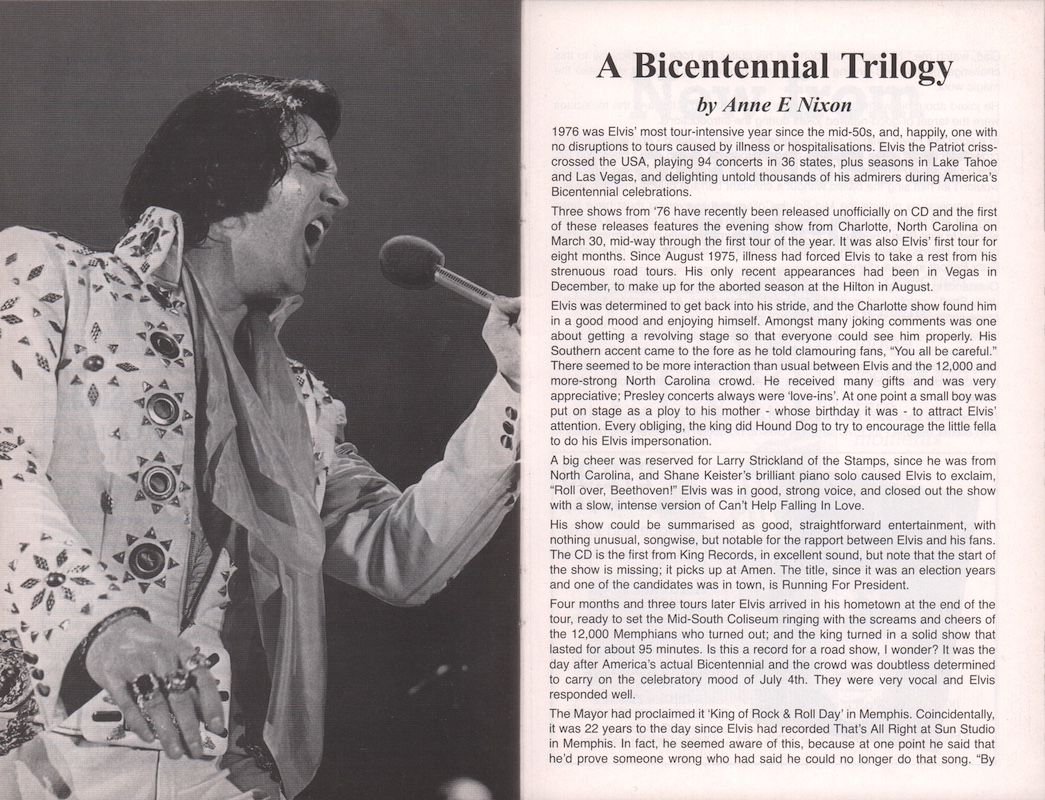 A Bicentennial Trilogy

by Anne E Nixon

1976 was Elvis' most tour-intensive year since the mid-50s, and, happily, one with no disruptions to tours caused by illness or hospitalisations. Elvis the Patriot criss-crossed the USA, playing 94 concerts in 36 states, plus seasons in Lake Tahoe and Las Vegas, and delighting untold thousands of his admirers during America's Bicentennial celebrations.

Three shows from '76 have recently been released unofficially on CD and the first of these releases features the evening show from Charlotte, North Carolina on March 30, mid-way through the first tour of the year. It was also Elvis' first tour for eight months. Since August 1975, illness had forced Elvis to take a rest from his strenuous road tours. His only recent appearances had been in Vegas in December, to make up for the aborted season at the Hilton in August.

Elvis was determined to get back into his stride, and the Charlotte show found him in a good mood and enjoying himself. Amongst many joking comments was one about getting a revolving stage so that everyone could see him properly. His Southern accent came to the fore as he told clamouring fans, "You all be careful." There seemed to be more interaction than usual between Elvis and the 12,000 and more-strong North Carolina crowd. He received many gifts and was very appreciative; Presley concerts always were 'love-ins'. At one point a small boy was put on stage as a ploy to his mother - whose birthday it was - to attract Elvis' attention. Every obliging, the king did Hound Dog to try to encourage the little fella to do his Elvis impersonation.

A big cheer was reserved for Larry Strickland of the Stamps, since he was from North Carolina, and Shane Keister's brilliant piano solo caused Elvis to exclaim, "Roll over, Beethoven!" Elvis was in good, strong voice, and closed out the show with a slow, intense version of Can't Help Falling In Love.

His show could be summarised as good, straightforward entertainment, with nothing unusual, songwise, but notable for the rapport between Elvis and his fans. The CD is the first from King Records, in excellent sound, but note that the start of the show is missing; it picks up at Amen. The title, since it was an election years and one of the candidates was in town, is Running For President.

Four months and three tours later Elvis arrived in his hometown at the end of the tour, ready to set the Mid-South Coliseum ringing with the screams and cheers of the 12,000 Memphians who turned out; and the king turned in a solid show that lasted for about 95 minutes. Is this a record for a road show, I wonder? It was the day after America's actual Bicentennial and the crowd was doubtless determined to carry on the celebratory mood of July 4th. They were very vocal and Elvis responded well.

The Mayor had proclaimed it 'King of Rock & Roll Day' in Memphis. Coincidentally, it was 22 years to the day since Elvis had recorded That's All Right at Sun Studio in Memphis. In fact, he seemed aware of this, because at one point he said that he'd prove someone wrong who had said he could no longer do that song. "By